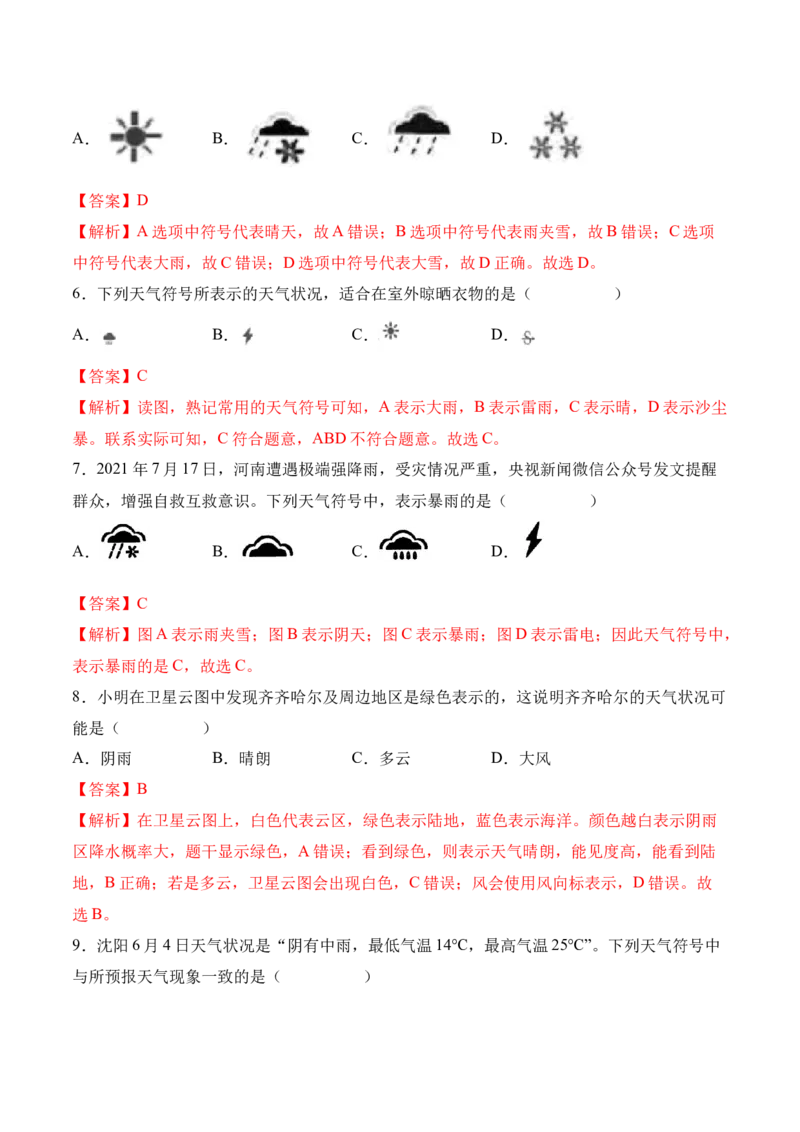 A． B． C． D．

【答案】D

【解析】A选项中符号代表晴天，故A错误；B选项中符号代表雨夹雪，故B错误；C选项中符号代表大雨，故C错误；D选项中符号代表大雪，故D正确。故选D。

6．下列天气符号所表示的天气状况，适合在室外晾晒衣物的是（ ）

A． B． C． D．

【答案】C

【解析】读图，熟记常用的天气符号可知，A表示大雨，B表示雷雨，C表示晴，D表示沙尘暴。联系实际可知，C符合题意，ABD不符合题意。故选C。

7．2021年7月17日，河南遭遇极端强降雨，受灾情况严重，央视新闻微信公众号发文提醒群众，增强自救互救意识。下列天气符号中，表示暴雨的是（ ）

A． B． C． D．

【答案】C

【解析】图A表示雨夹雪；图B表示阴天；图C表示暴雨；图D表示雷电；因此天气符号中，表示暴雨的是C，故选C。

8．小明在卫星云图中发现齐齐哈尔及周边地区是绿色表示的，这说明齐齐哈尔的天气状况可能是（ ）

A．阴雨 B．晴朗 C．多云 D．大风

【答案】B

【解析】在卫星云图上，白色代表云区，绿色表示陆地，蓝色表示海洋。颜色越白表示阴雨区降水概率大，题干显示绿色，A错误；看到绿色，则表示天气晴朗，能见度高，能看到陆地，B正确；若是多云，卫星云图会出现白色，C错误；风会使用风向标表示，D错误。故选B。

9．沈阳6月4日天气状况是“阴有中雨，最低气温14°C，最高气温25°C”。下列天气符号中与所预报天气现象一致的是（ ）